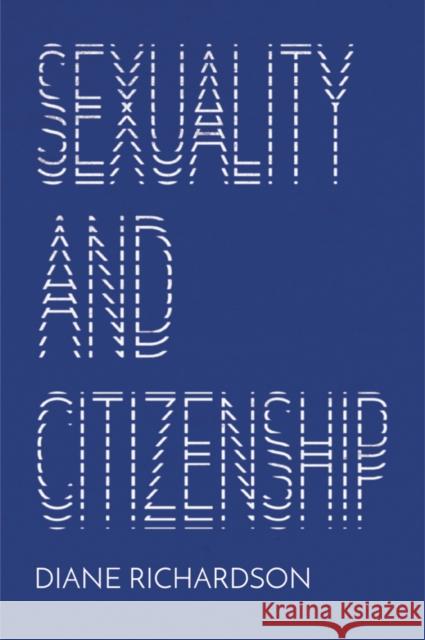 SEXUALITY AND CITIZENSHIP

DIANE RICHARDSON